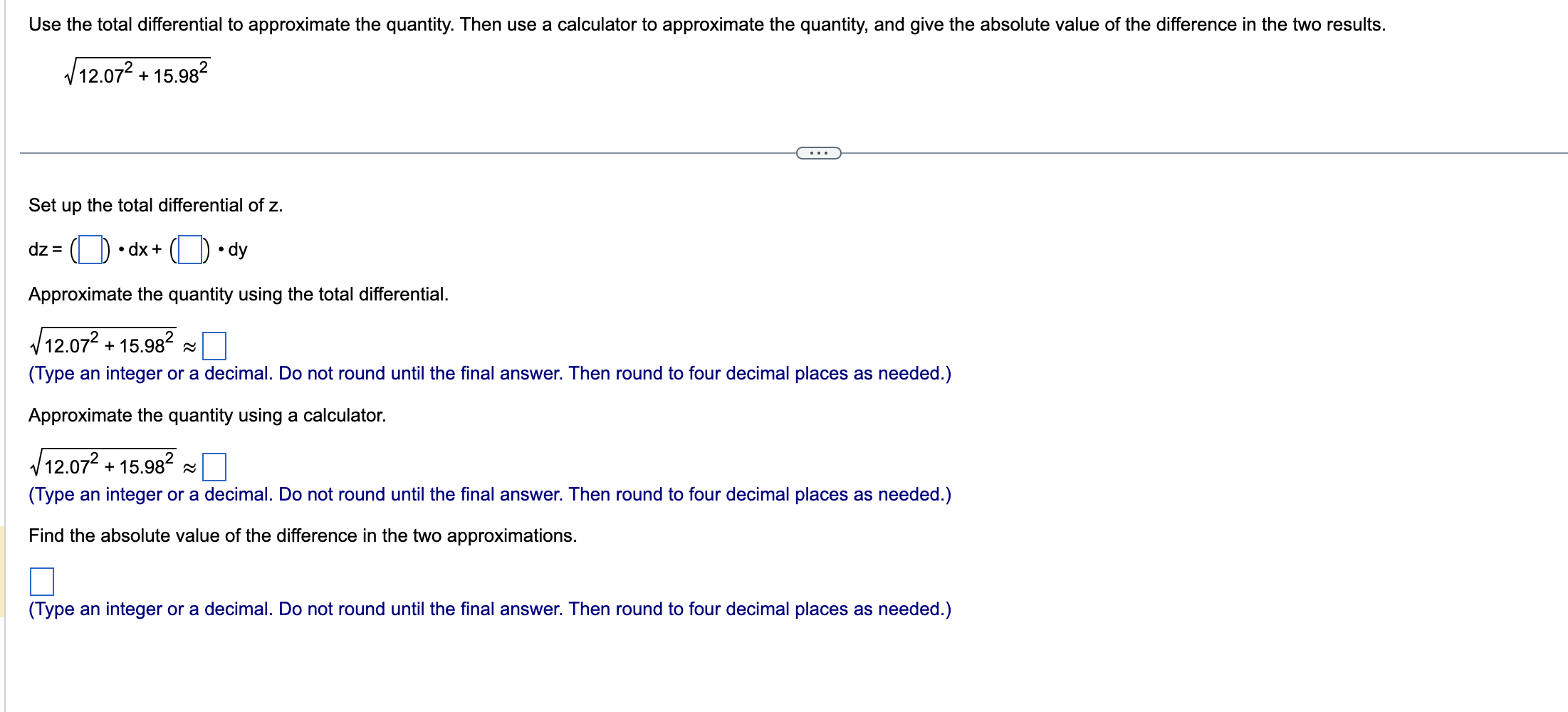 Use the total differential to approximate the quantity. Then use a calculator to approximate the quantity, and give the absolute value of the difference in the two results.

$\sqrt{12.07^2 + 15.98^2}$

...

Set up the total differential of z.

$dz = (\square) \cdot dx + (\square) \cdot dy$

Approximate the quantity using the total differential.

$\sqrt{12.07^2 + 15.98^2} \approx \square$
(Type an integer or a decimal. Do not round until the final answer. Then round to four decimal places as needed.)

Approximate the quantity using a calculator.

$\sqrt{12.07^2 + 15.98^2} \approx \square$
(Type an integer or a decimal. Do not round until the final answer. Then round to four decimal places as needed.)

Find the absolute value of the difference in the two approximations.

$\square$
(Type an integer or a decimal. Do not round until the final answer. Then round to four decimal places as needed.)